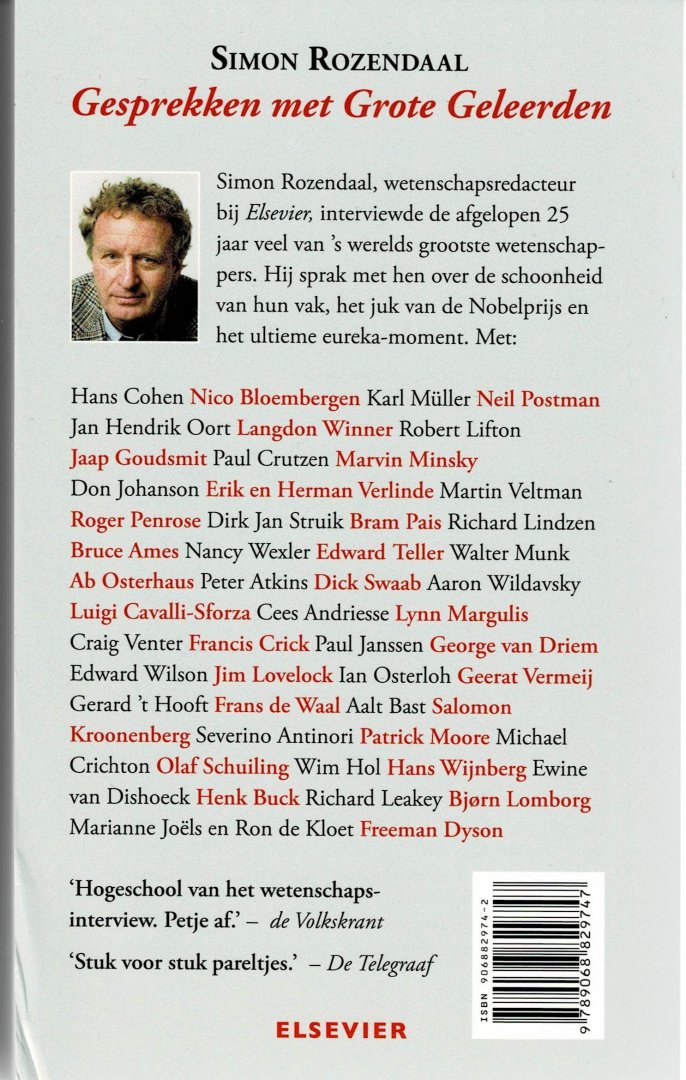 SIMON ROZENDAAL
Gesprekken met Grote Geleerden

Simon Rozendaal, wetenschapsredacteur bij Elsevier, interviewde de afgelopen 25 jaar veel van 's werelds grootste wetenschappers. Hij sprak met hen over de schoonheid van hun vak, het juk van de Nobelprijs en het ultieme eureka-moment. Met:

Hans Cohen Nico Bloembergen Karl Müller Neil Postman Jan Hendrik Oort Langdon Winner Robert Lifton Jaap Goudsmit Paul Crutzen Marvin Minsky Don Johanson Erik en Herman Verlinde Martin Veltman Roger Penrose Dirk Jan Struik Bram Pais Richard Lindzen Bruce Ames Nancy Wexler Edward Teller Walter Munk Ab Osterhaus Peter Atkins Dick Swaab Aaron Wildavsky Luigi Cavalli-Sforza Cees Andriesse Lynn Margulis Craig Venter Francis Crick Paul Janssen George van Driem Edward Wilson Jim Lovelock Ian Osterloh Geerat Vermeij Gerard 't Hooft Frans de Waal Aalt Bast Salomon Kroonenberg Severino Antinori Patrick Moore Michael Crichton Olaf Schuiling Wim Hol Hans Wijnberg Ewine van Dishoeck Henk Buck Richard Leakey Bjørn Lomborg Marianne Joëls en Ron de Kloet Freeman Dyson

'Hogeschool van het wetenschapsinterview. Petje af.' – de Volkskrant

'Stuk voor stuk pareltjes.' – De Telegraaf

ISBN 906882974-2
9 789068 829747

ELSEVIER